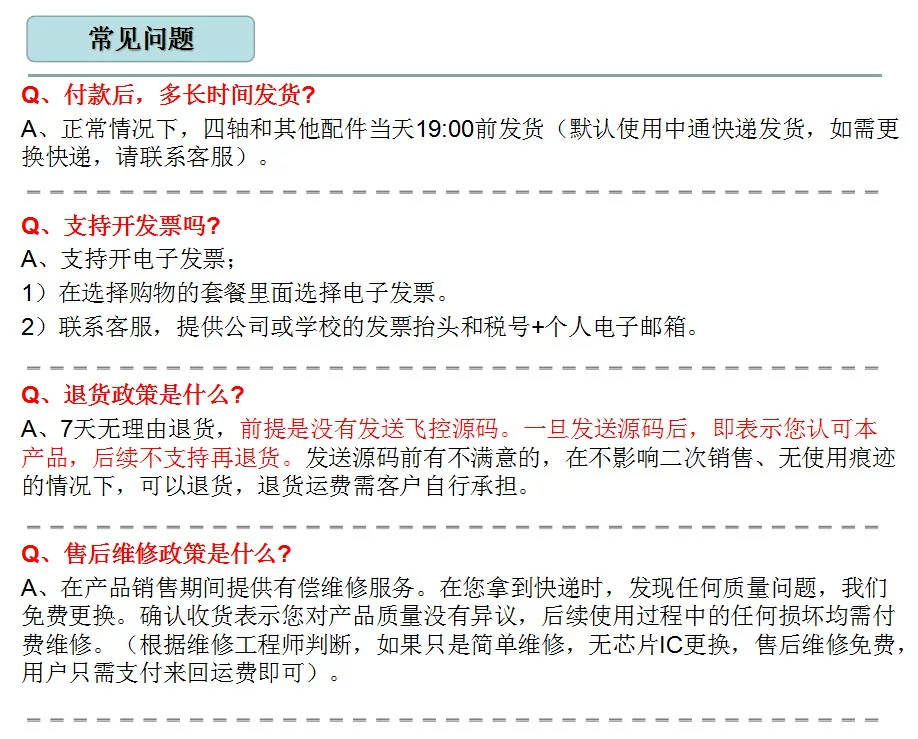 常见问题

Q、付款后，多长时间发货?

A、正常情况下，四轴和其他配件当天19:00前发货（默认使用中通快递发货，如需更换快递，请联系客服）。

Q、支持开发票吗?

A、支持开电子发票；

1）在选择购物的套餐里面选择电子发票。

2）联系客服，提供公司或学校的发票抬头和税号+个人电子邮箱。

Q、退货政策是什么?

A、7天无理由退货，前提是没有发送飞控源码。一旦发送源码后，即表示您认可本产品，后续不支持再退货。发送源码前有不满意的，在不影响二次销售、无使用痕迹的情况下，可以退货，退货运费需客户自行承担。

Q、售后维修政策是什么?

A、在产品销售期间提供有偿维修服务。在您拿到快递时，发现任何质量问题，我们免费更换。确认收货表示您对产品质量没有异议，后续使用过程中的任何损坏均需付费维修。（根据维修工程师判断，如果只是简单维修，无芯片IC更换，售后维修免费，用户只需支付来回运费即可）。